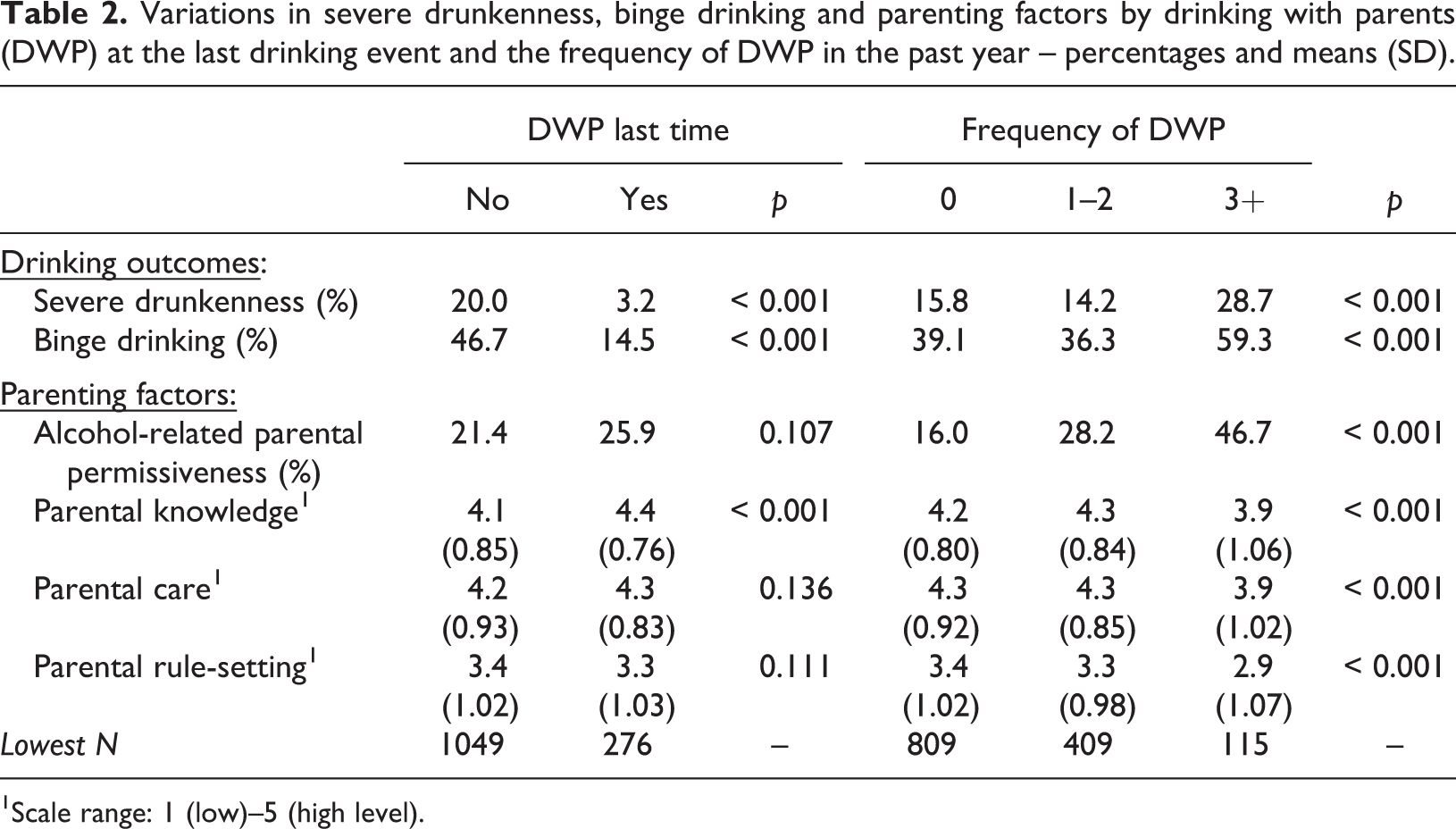 Table 2. Variations in severe drunkenness, binge drinking and parenting factors by drinking with parents (DWP) at the last drinking event and the frequency of DWP in the past year – percentages and means (SD).

| | DWP last time | | | Frequency of DWP | | | |
|---|---|---|---|---|---|---|---|
| | No | Yes | p | 0 | 1–2 | 3+ | p |
| Drinking outcomes: | | | | | | | |
| Severe drunkenness (%) | 20.0 | 3.2 | < 0.001 | 15.8 | 14.2 | 28.7 | < 0.001 |
| Binge drinking (%) | 46.7 | 14.5 | < 0.001 | 39.1 | 36.3 | 59.3 | < 0.001 |
| Parenting factors: | | | | | | | |
| Alcohol-related parental permissiveness (%) | 21.4 | 25.9 | 0.107 | 16.0 | 28.2 | 46.7 | < 0.001 |
| Parental knowledge$^{1}$ | 4.1 (0.85) | 4.4 (0.76) | < 0.001 | 4.2 (0.80) | 4.3 (0.84) | 3.9 (1.06) | < 0.001 |
| Parental care$^{1}$ | 4.2 (0.93) | 4.3 (0.83) | 0.136 | 4.3 (0.92) | 4.3 (0.85) | 3.9 (1.02) | < 0.001 |
| Parental rule-setting$^{1}$ | 3.4 (1.02) | 3.3 (1.03) | 0.111 | 3.4 (1.02) | 3.3 (0.98) | 2.9 (1.07) | < 0.001 |
| Lowest N | 1049 | 276 | – | 809 | 409 | 115 | – |

$^{1}$Scale range: 1 (low)–5 (high level).